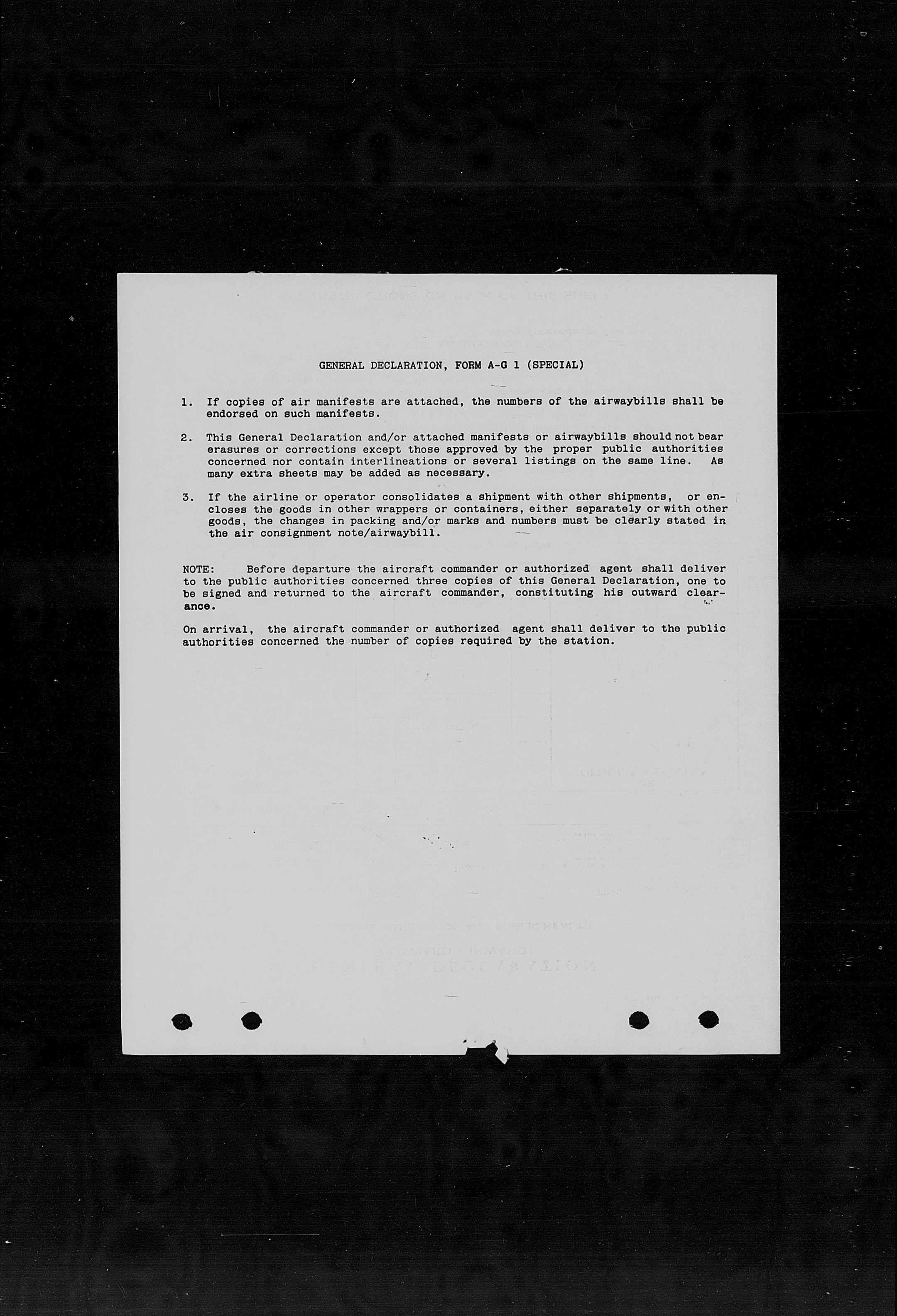 GENERAL DECLARATION, FORM A-G 1 (SPECIAL)

1. If copies of air manifests are attached, the numbers of the airwaybills shall be endorsed on such manifests.

2. This General Declaration and/or attached manifests or airwaybills should not bear erasures or corrections except those approved by the proper public authorities concerned nor contain interlineations or several listings on the same line. As many extra sheets may be added as necessary.

3. If the airline or operator consolidates a shipment with other shipments, or encloses the goods in other wrappers or containers, either separately or with other goods, the changes in packing and/or marks and numbers must be clearly stated in the air consignment note/airwaybill.

NOTE: Before departure the aircraft commander or authorized agent shall deliver to the public authorities concerned three copies of this General Declaration, one to be signed and returned to the aircraft commander, constituting his outward clearance.

On arrival, the aircraft commander or authorized agent shall deliver to the public authorities concerned the number of copies required by the station.